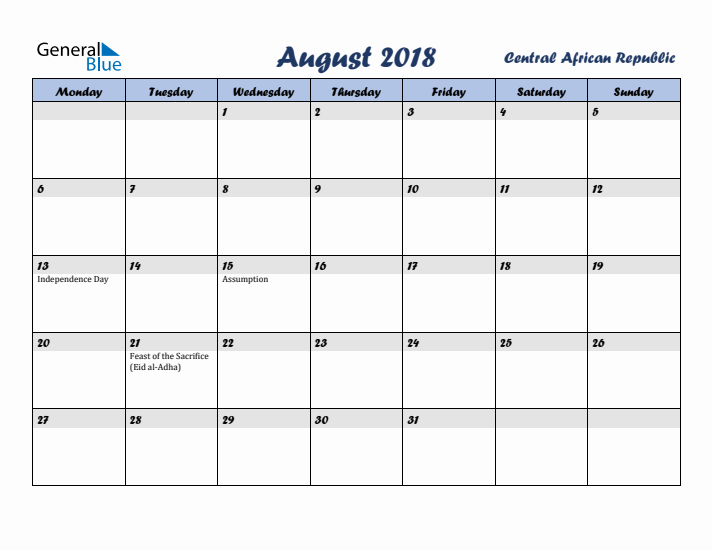 General Blue

August 2018

Central African Republic

| Monday | Tuesday | Wednesday | Thursday | Friday | Saturday | Sunday |
|---|---|---|---|---|---|---|
| | | 1 | 2 | 3 | 4 | 5 |
| 6 | 7 | 8 | 9 | 10 | 11 | 12 |
| 13 Independence Day | 14 | 15 Assumption | 16 | 17 | 18 | 19 |
| 20 | 21 Feast of the Sacrifice (Eid al-Adha) | 22 | 23 | 24 | 25 | 26 |
| 27 | 28 | 29 | 30 | 31 | | |